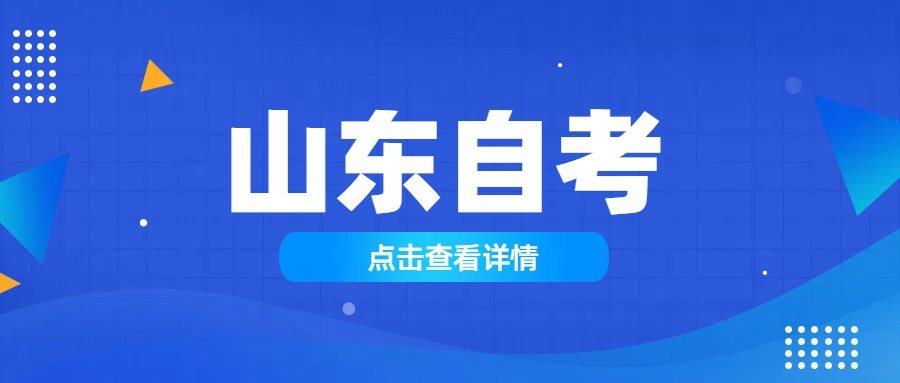 山东自考

点击查看详情